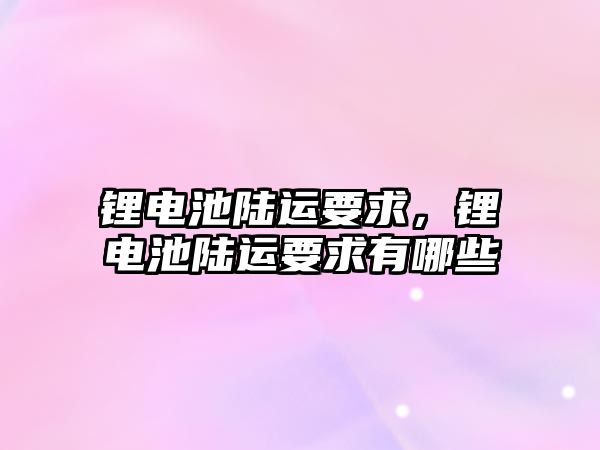 锂电池陆运要求，锂电池陆运要求有哪些